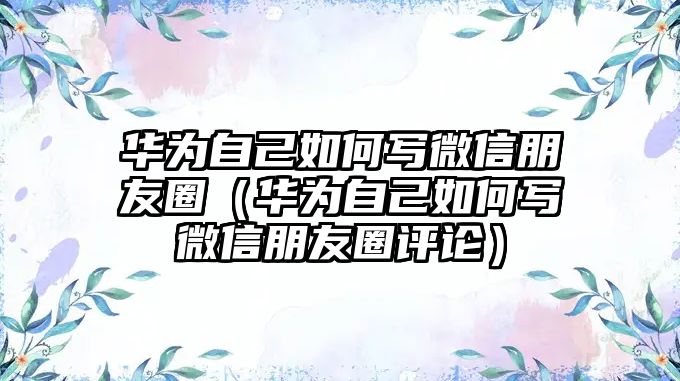 华为自己如何写微信朋友圈（华为自己如何写微信朋友圈评论）